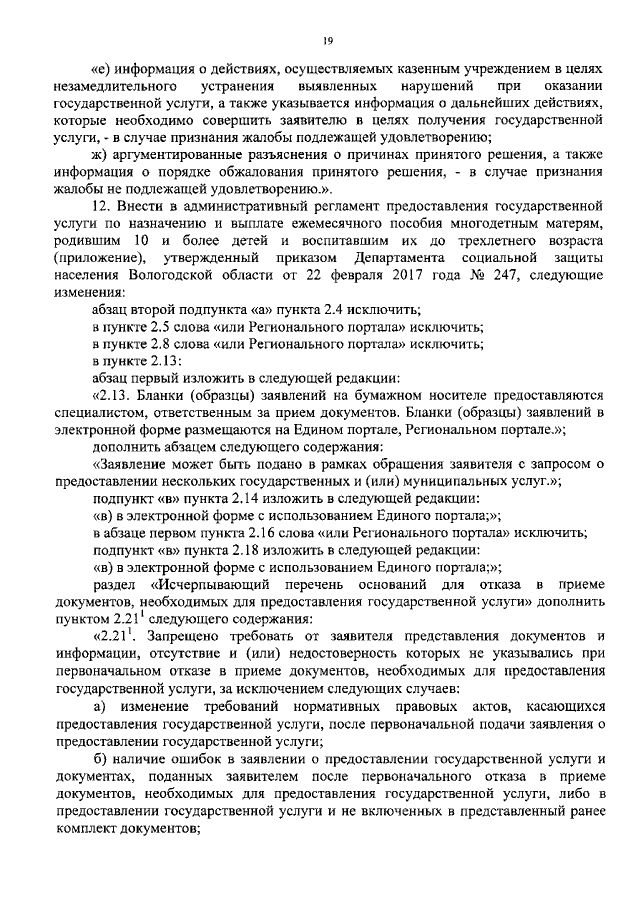 19

«е) информация о действиях, осуществляемых казенным учреждением в целях незамедлительного устранения выявленных нарушений при оказании государственной услуги, а также указывается информация о дальнейших действиях, которые необходимо совершить заявителю в целях получения государственной услуги, - в случае признания жалобы подлежащей удовлетворению;

ж) аргументированные разъяснения о причинах принятого решения, а также информация о порядке обжалования принятого решения, - в случае признания жалобы не подлежащей удовлетворению.».

12. Внести в административный регламент предоставления государственной услуги по назначению и выплате ежемесячного пособия многодетным матерям, родившим 10 и более детей и воспитавшим их до трехлетнего возраста (приложение), утвержденный приказом Департамента социальной защиты населения Вологодской области от 22 февраля 2017 года № 247, следующие изменения:

абзац второй подпункта «а» пункта 2.4 исключить;

в пункте 2.5 слова «или Регионального портала» исключить;

в пункте 2.8 слова «или Регионального портала» исключить;

в пункте 2.13:

абзац первый изложить в следующей редакции:

«2.13. Бланки (образцы) заявлений на бумажном носителе предоставляются специалистом, ответственным за прием документов. Бланки (образцы) заявлений в электронной форме размещаются на Едином портале, Региональном портале.»;

дополнить абзацем следующего содержания:

«Заявление может быть подано в рамках обращения заявителя с запросом о предоставлении нескольких государственных и (или) муниципальных услуг.»;

подпункт «в» пункта 2.14 изложить в следующей редакции:

«в) в электронной форме с использованием Единого портала;»;

в абзаце первом пункта 2.16 слова «или Регионального портала» исключить;

подпункт «в» пункта 2.18 изложить в следующей редакции:

«в) в электронной форме с использованием Единого портала;»;

раздел «Исчерпывающий перечень оснований для отказа в приеме документов, необходимых для предоставления государственной услуги» дополнить пунктом $2.21^1$ следующего содержания:

«$2.21^1$. Запрещено требовать от заявителя представления документов и информации, отсутствие и (или) недостоверность которых не указывались при первоначальном отказе в приеме документов, необходимых для предоставления государственной услуги, за исключением следующих случаев:

а) изменение требований нормативных правовых актов, касающихся предоставления государственной услуги, после первоначальной подачи заявления о предоставлении государственной услуги;

б) наличие ошибок в заявлении о предоставлении государственной услуги и документах, поданных заявителем после первоначального отказа в приеме документов, необходимых для предоставления государственной услуги, либо в предоставлении государственной услуги и не включенных в представленный ранее комплект документов;